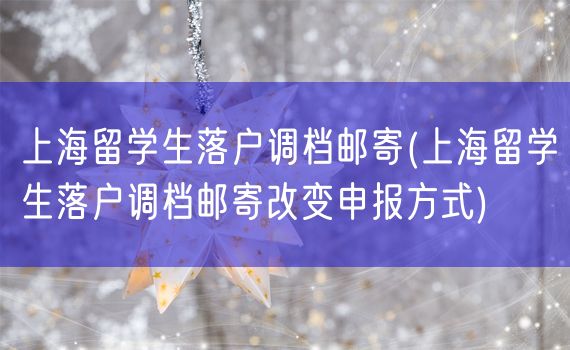 上海留学生落户调档邮寄(上海留学生落户调档邮寄改变申报方式)